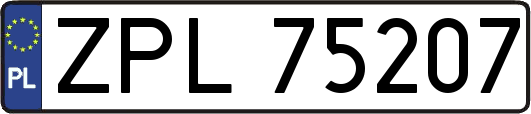 PL

ZPL 75207